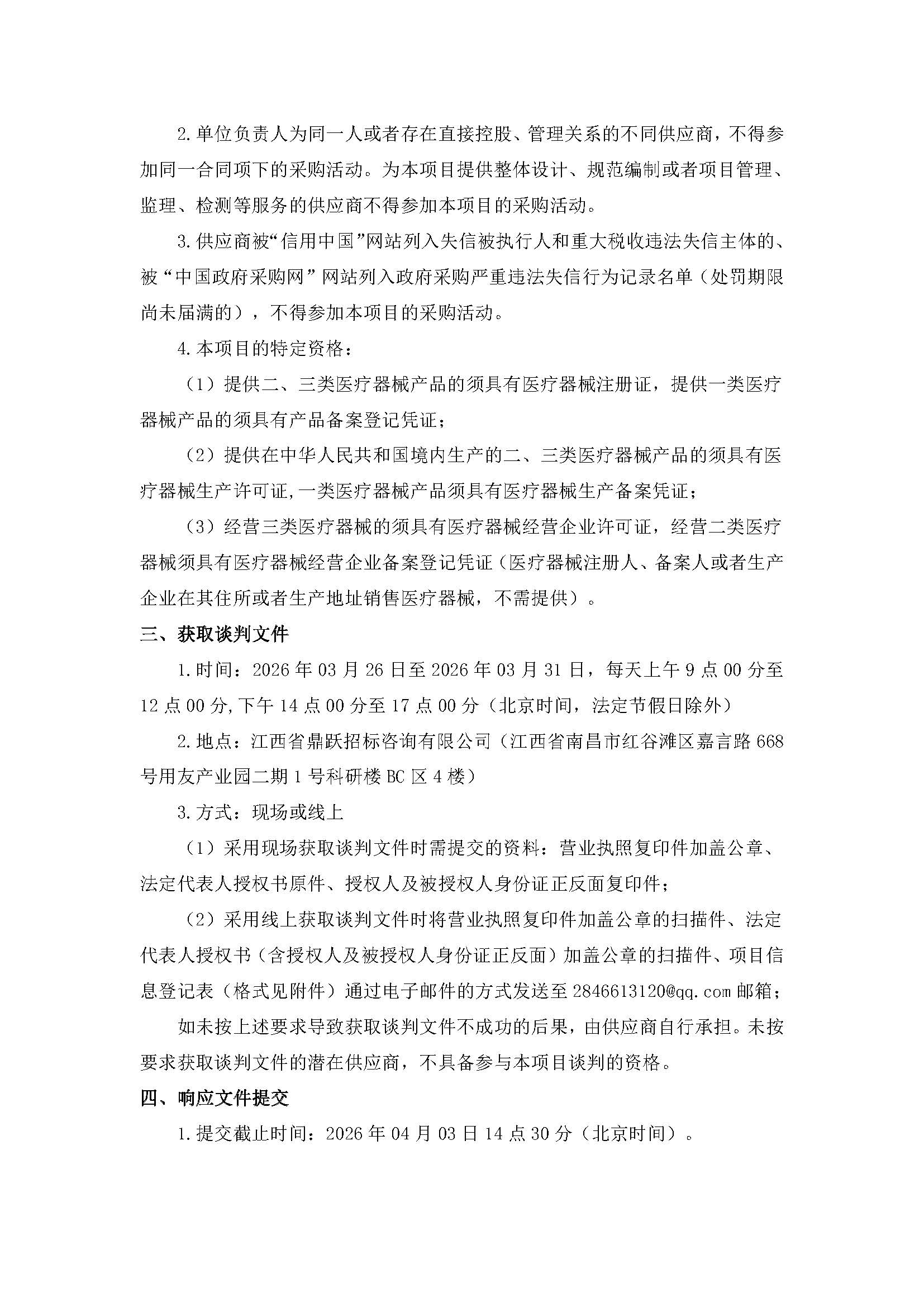 2.单位负责人为同一人或者存在直接控股、管理关系的不同供应商，不得参加同一合同项下的采购活动。为本项目提供整体设计、规范编制或者项目管理、监理、检测等服务的供应商不得参加本项目的采购活动。

3.供应商被“信用中国”网站列入失信被执行人和重大税收违法失信主体的、被“中国政府采购网”网站列入政府采购严重违法失信行为记录名单（处罚期限尚未届满的），不得参加本项目的采购活动。

4.本项目的特定资格：

（1）提供二、三类医疗器械产品的须具有医疗器械注册证，提供一类医疗器械产品的须具有产品备案登记凭证；

（2）提供在中华人民共和国境内生产的二、三类医疗器械产品的须具有医疗器械生产许可证,一类医疗器械产品须具有医疗器械生产备案凭证；

（3）经营三类医疗器械的须具有医疗器械经营企业许可证，经营二类医疗器械须具有医疗器械经营企业备案登记凭证（医疗器械注册人、备案人或者生产企业在其住所或者生产地址销售医疗器械，不需提供）。

三、获取谈判文件

1.时间：2026年03月26日至2026年03月31日，每天上午9点00分至12点00分,下午14点00分至17点00分（北京时间，法定节假日除外）

2.地点：江西省鼎跃招标咨询有限公司（江西省南昌市红谷滩区嘉言路668号用友产业园二期1号科研楼BC区4楼）

3.方式：现场或线上

（1）采用现场获取谈判文件时需提交的资料：营业执照复印件加盖公章、法定代表人授权书原件、授权人及被授权人身份证正反面复印件；

（2）采用线上获取谈判文件时将营业执照复印件加盖公章的扫描件、法定代表人授权书（含授权人及被授权人身份证正反面）加盖公章的扫描件、项目信息登记表（格式见附件）通过电子邮件的方式发送至2846613120@qq.com邮箱；

如未按上述要求导致获取谈判文件不成功的后果，由供应商自行承担。未按要求获取谈判文件的潜在供应商，不具备参与本项目谈判的资格。

四、响应文件提交

1.提交截止时间：2026年04月03日14点30分（北京时间）。